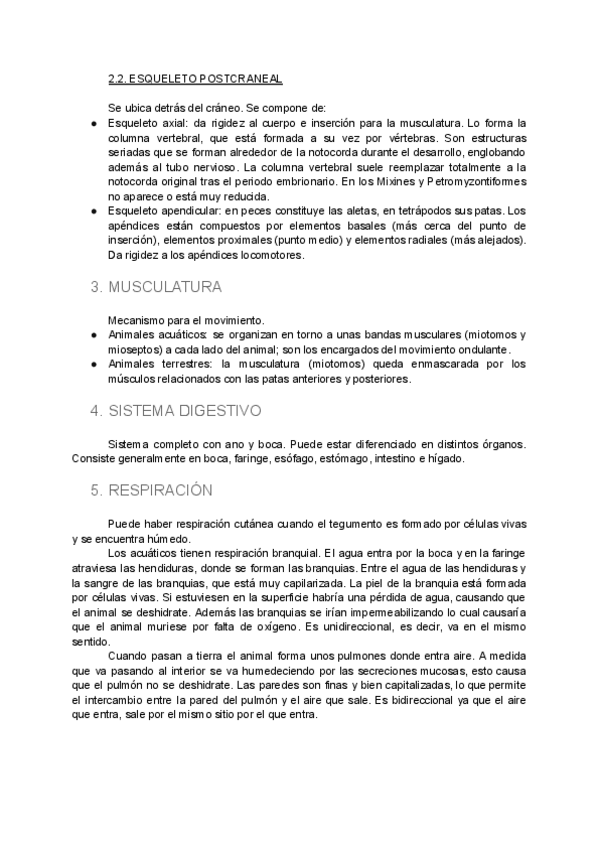 2.2. ESQUELETO POSTCRANEAL

Se ubica detrás del cráneo. Se compone de:

● Esqueleto axial: da rigidez al cuerpo e inserción para la musculatura. Lo forma la columna vertebral, que está formada a su vez por vértebras. Son estructuras seriadas que se forman alrededor de la notocorda durante el desarrollo, englobando además al tubo nervioso. La columna vertebral suele reemplazar totalmente a la notocorda original tras el periodo embrionario. En los Mixines y Petromyzontiformes no aparece o está muy reducida.

● Esqueleto apendicular: en peces constituye las aletas, en tetrápodos sus patas. Los apéndices están compuestos por elementos basales (más cerca del punto de inserción), elementos proximales (punto medio) y elementos radiales (más alejados). Da rigidez a los apéndices locomotores.

3. MUSCULATURA

Mecanismo para el movimiento.

● Animales acuáticos: se organizan en torno a unas bandas musculares (miotomos y mioseptos) a cada lado del animal; son los encargados del movimiento ondulante.

● Animales terrestres: la musculatura (miotomos) queda enmascarada por los músculos relacionados con las patas anteriores y posteriores.

4. SISTEMA DIGESTIVO

Sistema completo con ano y boca. Puede estar diferenciado en distintos órganos. Consiste generalmente en boca, faringe, esófago, estómago, intestino e hígado.

5. RESPIRACIÓN

Puede haber respiración cutánea cuando el tegumento es formado por células vivas y se encuentra húmedo.

Los acuáticos tienen respiración branquial. El agua entra por la boca y en la faringe atraviesa las hendiduras, donde se forman las branquias. Entre el agua de las hendiduras y la sangre de las branquias, que está muy capilarizada. La piel de la branquia está formada por células vivas. Si estuviesen en la superficie habría una pérdida de agua, causando que el animal se deshidrate. Además las branquias se irían impermeabilizando lo cual causaría que el animal muriese por falta de oxígeno. Es unidireccional, es decir, va en el mismo sentido.

Cuando pasan a tierra el animal forma unos pulmones donde entra aire. A medida que va pasando al interior se va humedeciendo por las secreciones mucosas, esto causa que el pulmón no se deshidrate. Las paredes son finas y bien capitalizadas, lo que permite el intercambio entre la pared del pulmón y el aire que sale. Es bidireccional ya que el aire que entra, sale por el mismo sitio por el que entra.